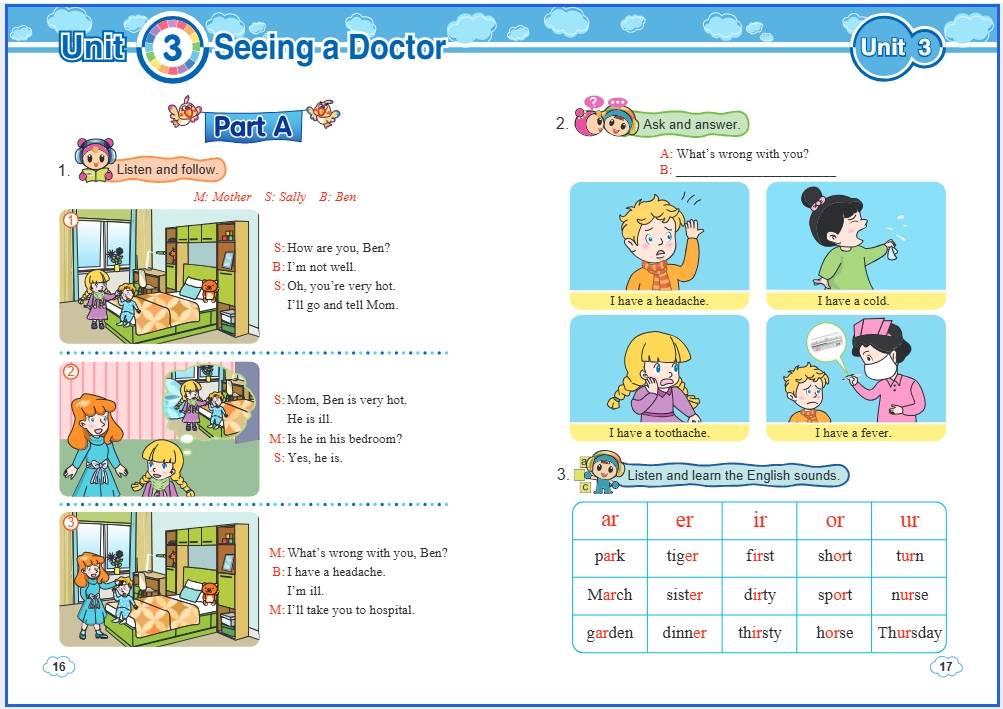 Unit 3 Seeing a Doctor

Part A

1. Listen and follow.

M: Mother S: Sally B: Ben

1

S: How are you, Ben?
B: I'm not well.
S: Oh, you're very hot.
I'll go and tell Mom.

2

S: Mom, Ben is very hot.
He is ill.
M: Is he in his bedroom?
S: Yes, he is.

3

M: What's wrong with you, Ben?
B: I have a headache.
I'm ill.
M: I'll take you to hospital.

16

Unit 3

2. Ask and answer.

A: What's wrong with you?
B: ____

I have a headache.

I have a cold.

I have a toothache.

I have a fever.

3. Listen and learn the English sounds.

| ar | er | ir | or | ur |
|---|---|---|---|---|
| park | tiger | first | short | turn |
| March | sister | dirty | sport | nurse |
| garden | dinner | thirsty | horse | Thursday |

17